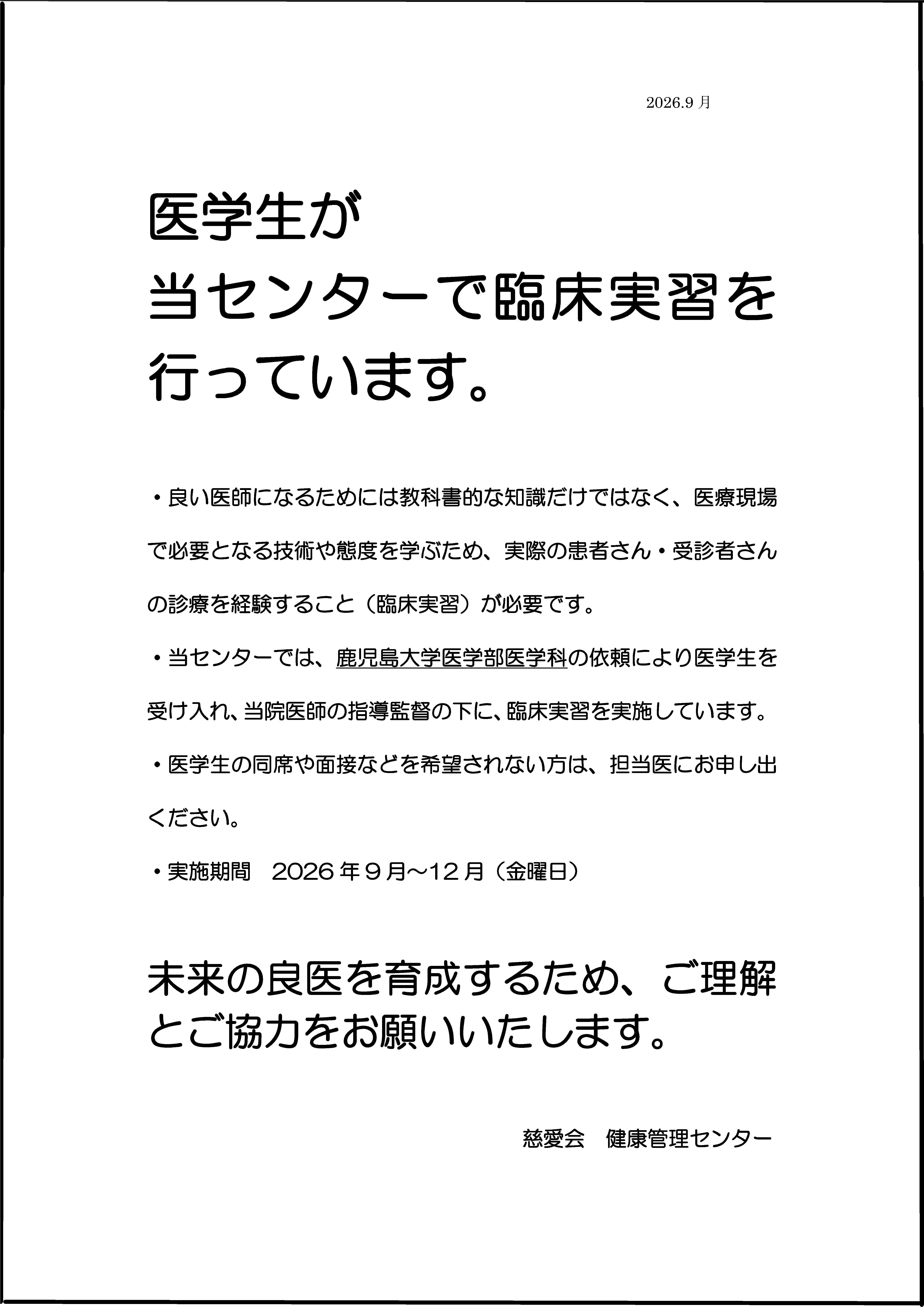 2026.9月

医学生が
当センターで臨床実習を
行っています。

・良い医師になるためには教科書的な知識だけではなく、医療現場で必要となる技術や態度を学ぶため、実際の患者さん・受診者さんの診療を経験すること（臨床実習）が必要です。

・当センターでは、鹿児島大学医学部医学科の依頼により医学生を受け入れ、当院医師の指導監督の下に、臨床実習を実施しています。

・医学生の同席や面接などを希望されない方は、担当医にお申し出ください。

・実施期間　2026年９月～12月（金曜日）

未来の良医を育成するため、ご理解とご協力をお願いいたします。

慈愛会　健康管理センター